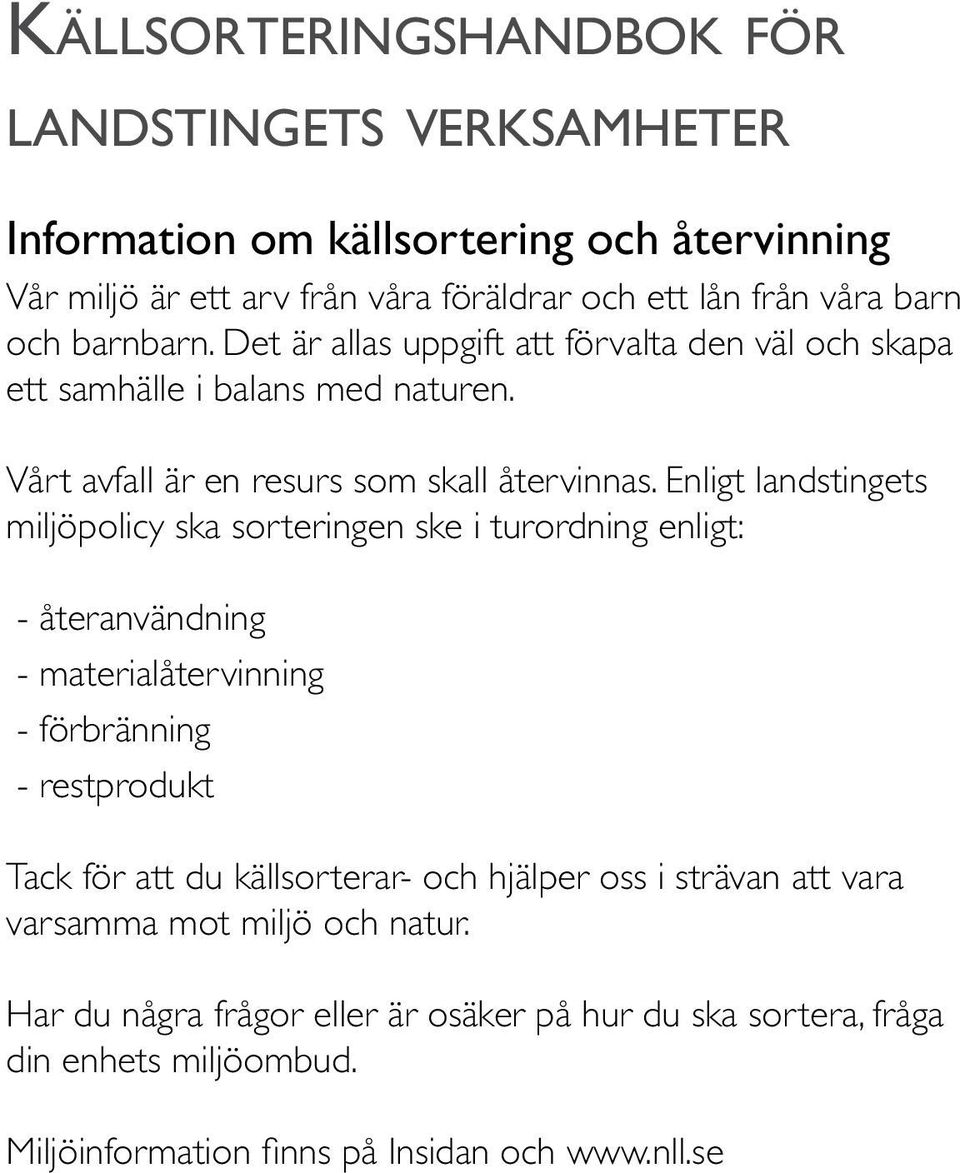 KÄLLSORTERINGSHANDBOK FÖR LANDSTINGETS VERKSAMHETER

Information om källsortering och återvinning

Vår miljö är ett arv från våra föräldrar och ett lån från våra barn och barnbarn. Det är allas uppgift att förvalta den väl och skapa ett samhälle i balans med naturen.

Vårt avfall är en resurs som skall återvinnas. Enligt landstingets miljöpolicy ska sorteringen ske i turordning enligt:

- återanvändning
- materialåtervinning
- förbränning
- restprodukt

Tack för att du källsorterar- och hjälper oss i strävan att vara varsamma mot miljö och natur.

Har du några frågor eller är osäker på hur du ska sortera, fråga din enhets miljöombud.

Miljöinformation finns på Insidan och www.nll.se